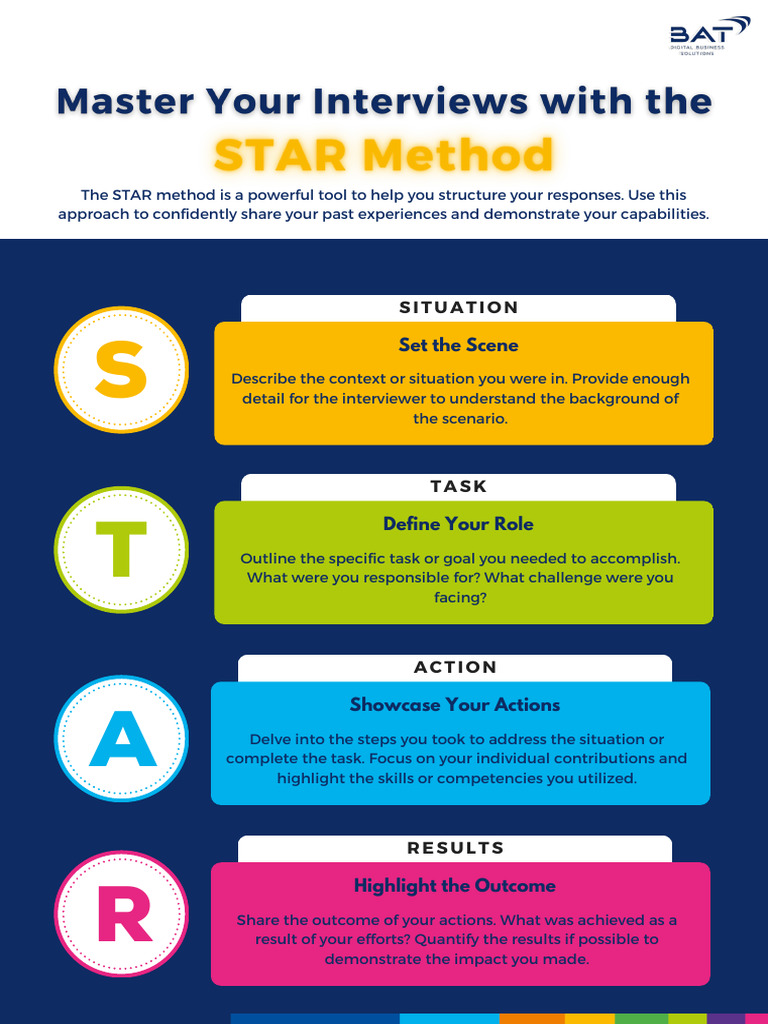 BAT
DIGITAL BUSINESS SOLUTIONS

Master Your Interviews with the
STAR Method

The STAR method is a powerful tool to help you structure your responses. Use this approach to confidently share your past experiences and demonstrate your capabilities.

S

SITUATION

Set the Scene

Describe the context or situation you were in. Provide enough detail for the interviewer to understand the background of the scenario.

T

TASK

Define Your Role

Outline the specific task or goal you needed to accomplish. What were you responsible for? What challenge were you facing?

A

ACTION

Showcase Your Actions

Delve into the steps you took to address the situation or complete the task. Focus on your individual contributions and highlight the skills or competencies you utilized.

R

RESULTS

Highlight the Outcome

Share the outcome of your actions. What was achieved as a result of your efforts? Quantify the results if possible to demonstrate the impact you made.